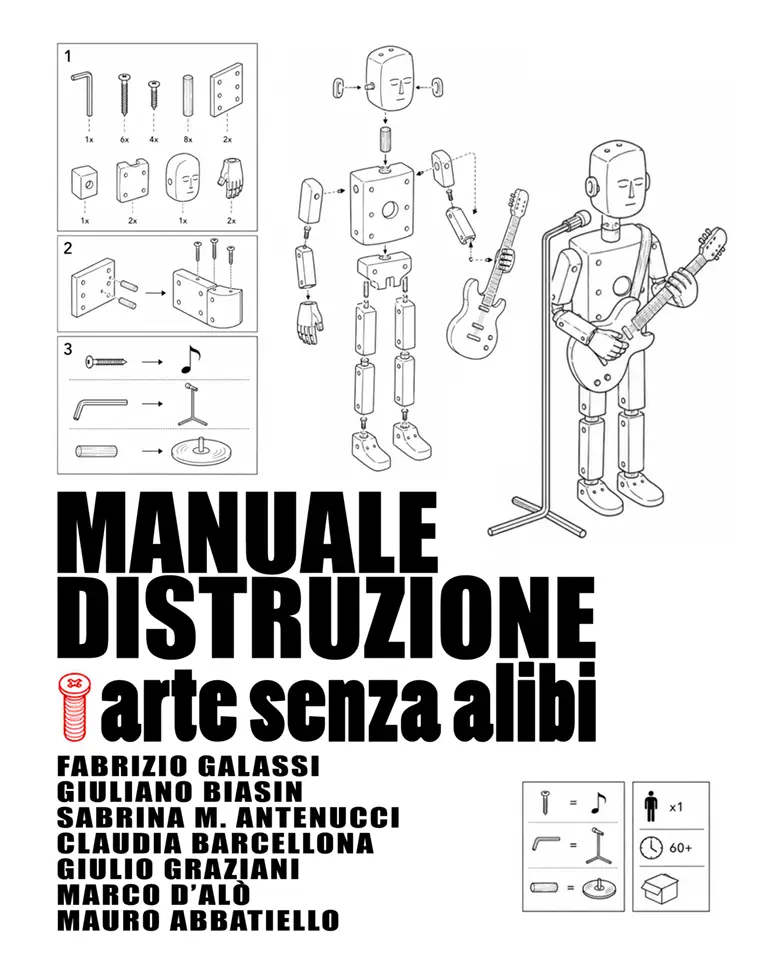 1

1x 6x 4x 8x 2x

1x 2x 1x 2x

2

3

MANUALE
DISTRUZIONE
arte senza alibi

FABRIZIO GALASSI
GIULIANO BIASIN
SABRINA M. ANTENUCCI
CLAUDIA BARCELLONA
GIULIO GRAZIANI
MARCO D'ALÒ
MAURO ABBATIELLO

=
=
=

x1
60+